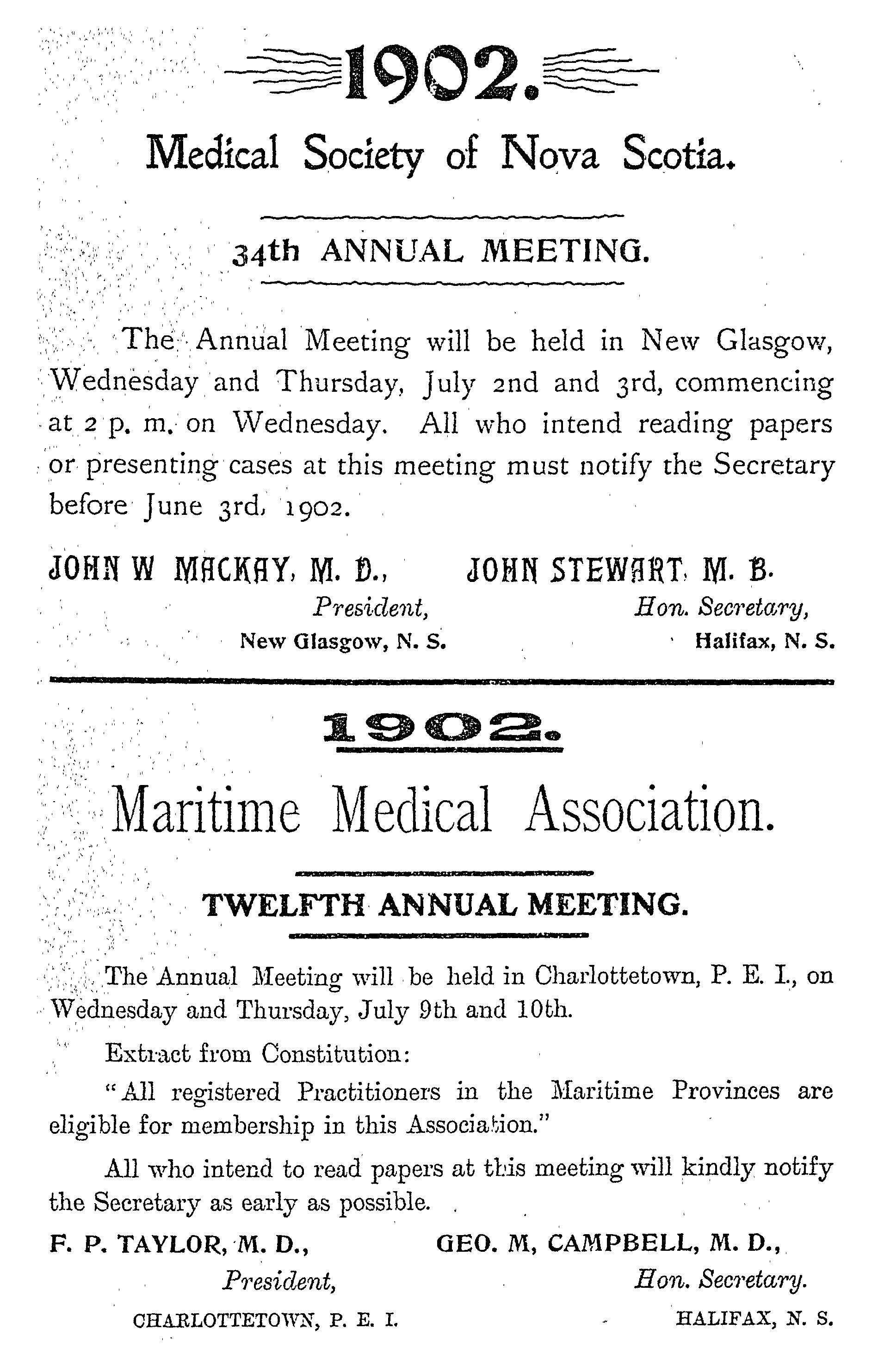 1902.

Medical Society of Nova Scotia.

34th ANNUAL MEETING.

The Annual Meeting will be held in New Glasgow, Wednesday and Thursday, July 2nd and 3rd, commencing at 2 p. m. on Wednesday. All who intend reading papers or presenting cases at this meeting must notify the Secretary before June 3rd, 1902.

JOHN W MACKAY, M. D., President, New Glasgow, N. S.

JOHN STEWART, M. B. Hon. Secretary, Halifax, N. S.

1902.

Maritime Medical Association.

TWELFTH ANNUAL MEETING.

The Annual Meeting will be held in Charlottetown, P. E. I., on Wednesday and Thursday, July 9th and 10th.

Extract from Constitution:

"All registered Practitioners in the Maritime Provinces are eligible for membership in this Association."

All who intend to read papers at this meeting will kindly notify the Secretary as early as possible.

F. P. TAYLOR, M. D., President, CHARLOTTETOWN, P. E. I.

GEO. M, CAMPBELL, M. D., Hon. Secretary. HALIFAX, N. S.